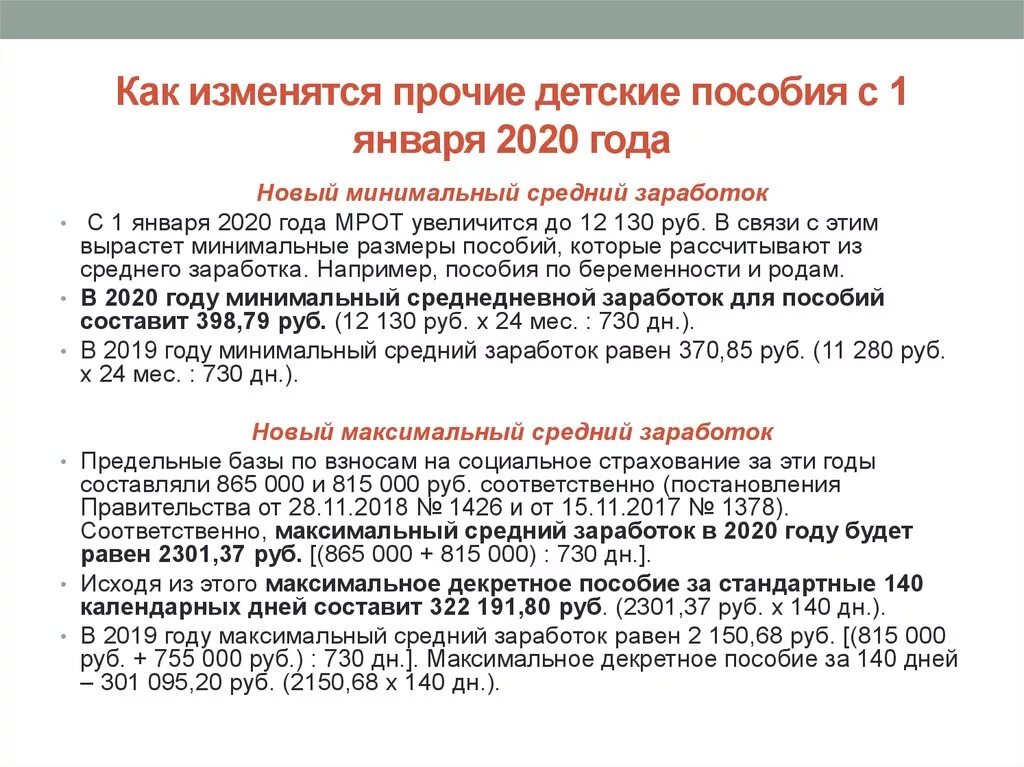 Как изменятся прочие детские пособия с 1 января 2020 года

Новый минимальный средний заработок

• С 1 января 2020 года МРОТ увеличится до 12 130 руб. В связи с этим вырастет минимальные размеры пособий, которые рассчитывают из среднего заработка. Например, пособия по беременности и родам.

• В 2020 году минимальный среднедневной заработок для пособий составит 398,79 руб. (12 130 руб. х 24 мес. : 730 дн.).

• В 2019 году минимальный средний заработок равен 370,85 руб. (11 280 руб. х 24 мес. : 730 дн.).

Новый максимальный средний заработок

• Предельные базы по взносам на социальное страхование за эти годы составляли 865 000 и 815 000 руб. соответственно (постановления Правительства от 28.11.2018 № 1426 и от 15.11.2017 № 1378). Соответственно, максимальный средний заработок в 2020 году будет равен 2301,37 руб. [(865 000 + 815 000) : 730 дн.].

• Исходя из этого максимальное декретное пособие за стандартные 140 календарных дней составит 322 191,80 руб. (2301,37 руб. х 140 дн.).

• В 2019 году максимальный средний заработок равен 2 150,68 руб. [(815 000 руб. + 755 000 руб.) : 730 дн.]. Максимальное декретное пособие за 140 дней – 301 095,20 руб. (2150,68 х 140 дн.).